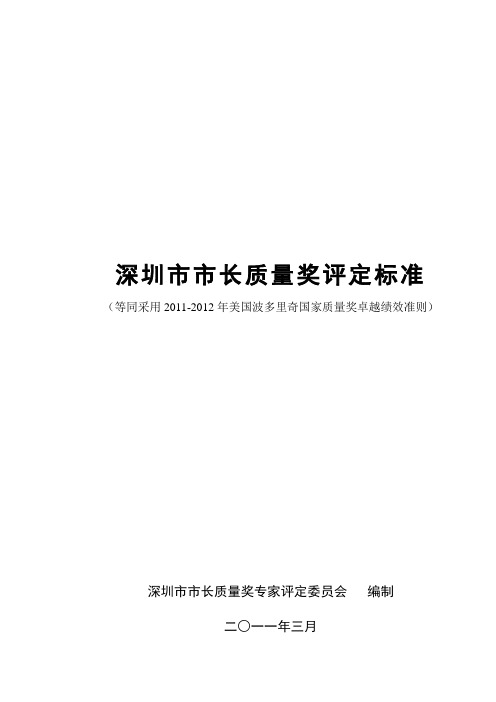 深圳市市长质量奖评定标准

（等同采用 2011-2012 年美国波多里奇国家质量奖卓越绩效准则）

深圳市市长质量奖专家评定委员会　编制

二〇一一年三月